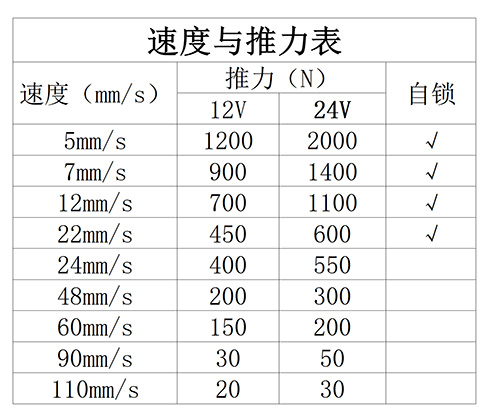 速度与推力表

| 速度（mm/s） | 推力（N） 12V | 推力（N） 24V | 自锁 |
|---|---|---|---|
| 5mm/s | 1200 | 2000 | √ |
| 7mm/s | 900 | 1400 | √ |
| 12mm/s | 700 | 1100 | √ |
| 22mm/s | 450 | 600 | √ |
| 24mm/s | 400 | 550 | |
| 48mm/s | 200 | 300 | |
| 60mm/s | 150 | 200 | |
| 90mm/s | 30 | 50 | |
| 110mm/s | 20 | 30 | |